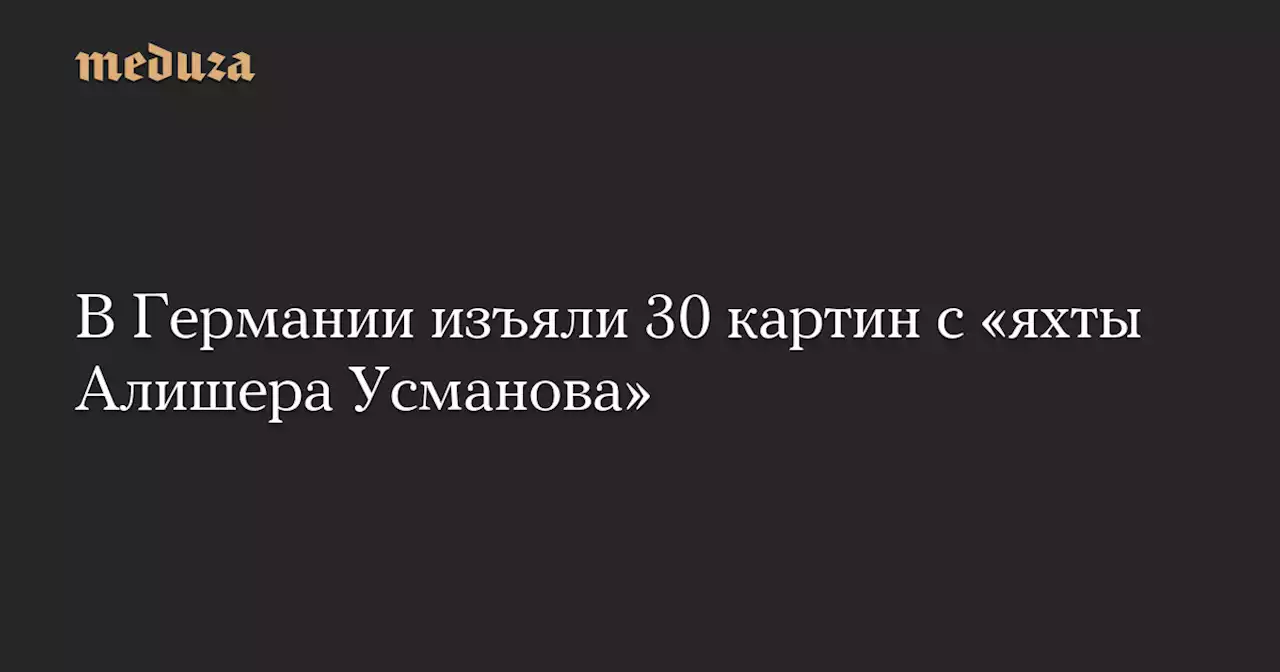 meduza

В Германии изъяли 30 картин с «яхты Алишера Усманова»